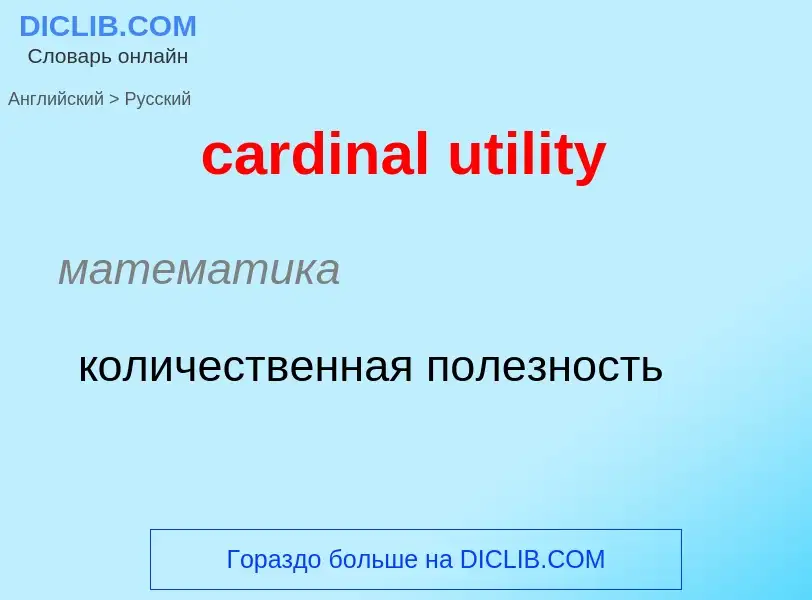 DICLIB.COM
Словарь онлайн

Английский > Русский

cardinal utility

математика

количественная полезность

Гораздо больше на DICLIB.COM